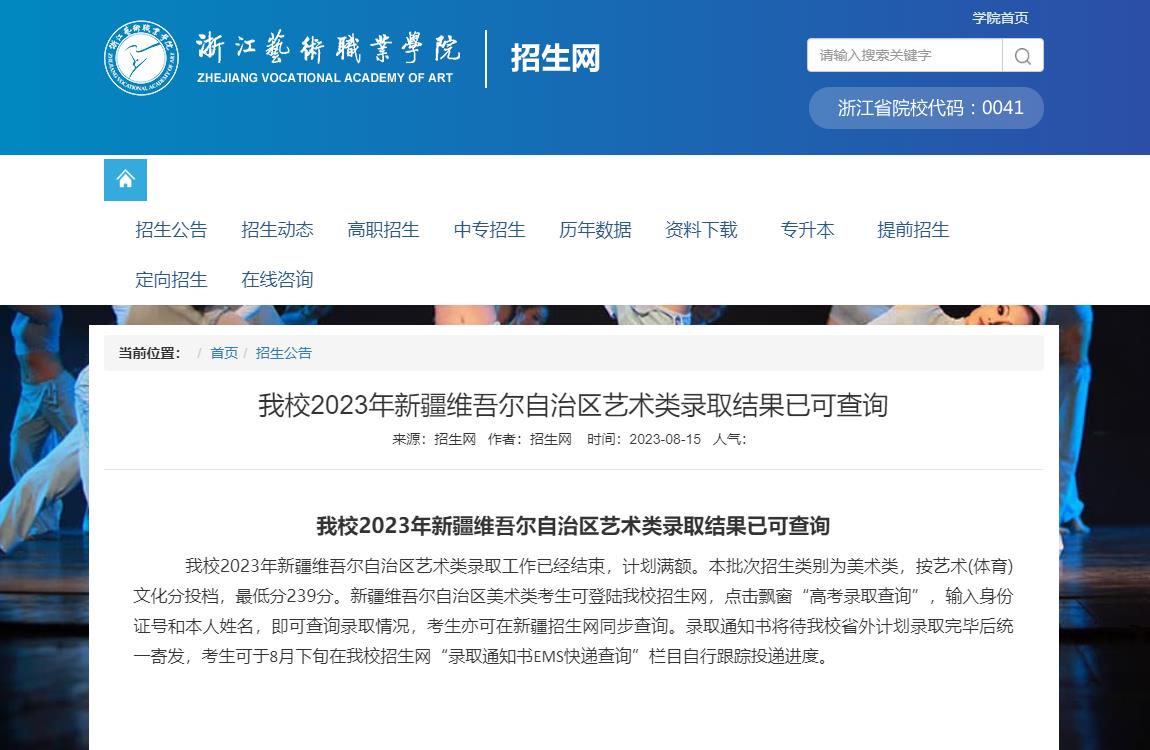 浙江藝術職業學院
ZHEJIANG VOCATIONAL ACADEMY OF ART
招生网

学院首页
请输入搜索关键字
浙江省院校代码：0041

招生公告 招生动态 高职招生 中专招生 历年数据 资料下载 专升本 提前招生
定向招生 在线咨询

当前位置： / 首页 / 招生公告

我校2023年新疆维吾尔自治区艺术类录取结果已可查询

来源：招生网 作者：招生网 时间：2023-08-15 人气：

我校2023年新疆维吾尔自治区艺术类录取结果已可查询

我校2023年新疆维吾尔自治区艺术类录取工作已经结束，计划满额。本批次招生类别为美术类，按艺术(体育)文化分投档，最低分239分。新疆维吾尔自治区美术类考生可登陆我校招生网，点击飘窗“高考录取查询”，输入身份证号和本人姓名，即可查询录取情况，考生亦可在新疆招生网同步查询。录取通知书将待我校省外计划录取完毕后统一寄发，考生可于8月下旬在我校招生网“录取通知书EMS快递查询”栏目自行跟踪投递进度。